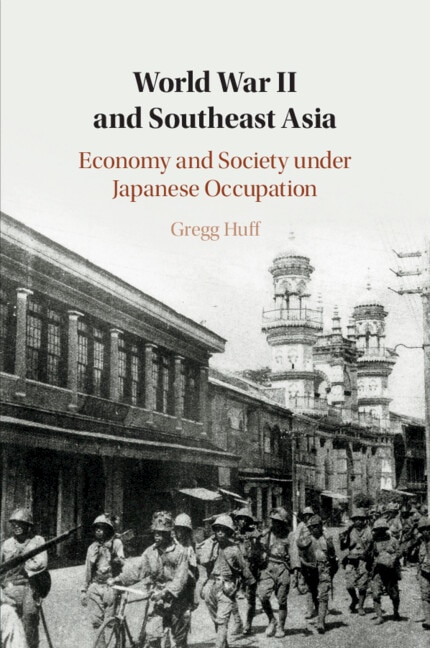 World War II and Southeast Asia

Economy and Society under Japanese Occupation

Gregg Huff